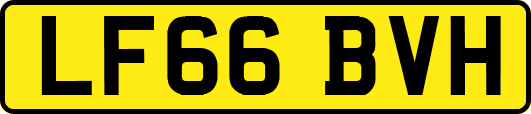 LF66 BVH